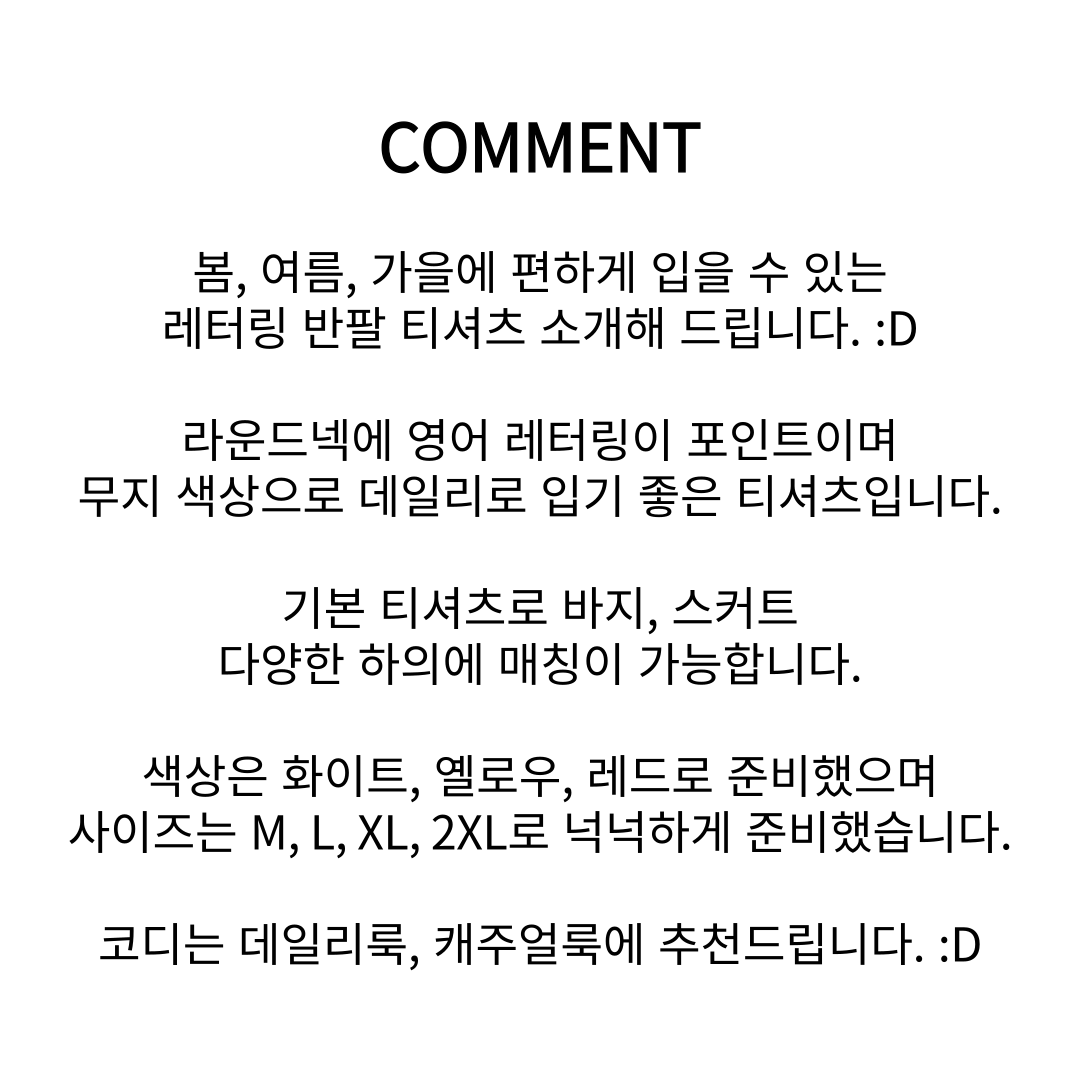 COMMENT

봄, 여름, 가을에 편하게 입을 수 있는
레터링 반팔 티셔츠 소개해 드립니다. :D

라운드넥에 영어 레터링이 포인트이며
무지 색상으로 데일리로 입기 좋은 티셔츠입니다.

기본 티셔츠로 바지, 스커트
다양한 하의에 매칭이 가능합니다.

색상은 화이트, 옐로우, 레드로 준비했으며
사이즈는 M, L, XL, 2XL로 넉넉하게 준비했습니다.

코디는 데일리룩, 캐주얼룩에 추천드립니다. :D